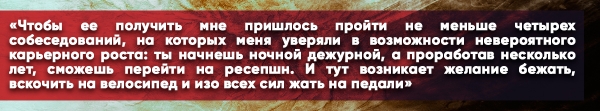 «Чтобы ее получить мне пришлось пройти не меньше четырех собеседований, на которых меня уверяли в возможности невероятного карьерного роста: ты начнешь ночной дежурной, а проработав несколько лет, сможешь перейти на ресепшн. И тут возникает желание бежать, вскочить на велосипед и изо всех сил жать на педали»